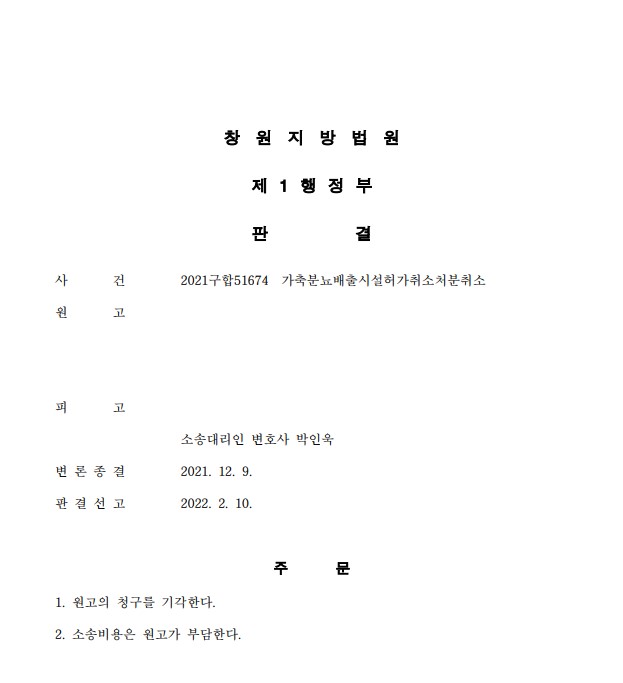 창 원 지 방 법 원

제 1 행 정 부

판 결

사 건 2021구합51674 가축분뇨배출시설허가취소처분취소

원 고

피 고

소송대리인 변호사 박인욱

변 론 종 결 2021. 12. 9.

판 결 선 고 2022. 2. 10.

주 문

1. 원고의 청구를 기각한다.

2. 소송비용은 원고가 부담한다.